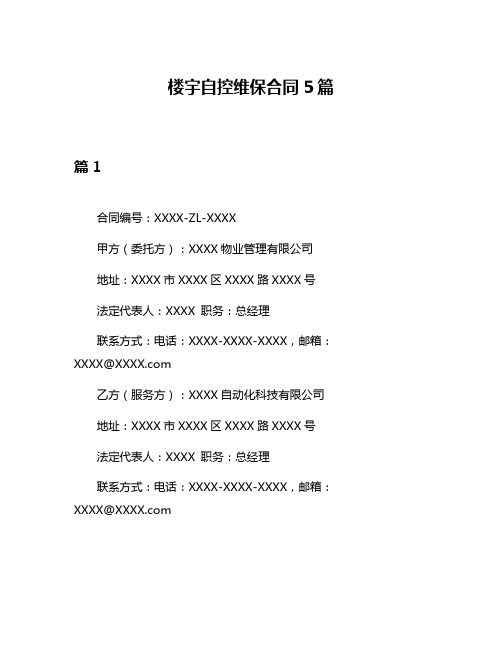 楼宇自控维保合同 5 篇

篇 1

合同编号：XXXX-ZL-XXXX

甲方（委托方）：XXXX 物业管理有限公司

地址：XXXX 市 XXXX 区 XXXX 路 XXXX 号

法定代表人：XXXX 职务：总经理

联系方式：电话：XXXX-XXXX-XXXX，邮箱：XXXX@XXXX.com

乙方（服务方）：XXXX 自动化科技有限公司

地址：XXXX 市 XXXX 区 XXXX 路 XXXX 号

法定代表人：XXXX 职务：总经理

联系方式：电话：XXXX-XXXX-XXXX，邮箱：XXXX@XXXX.com